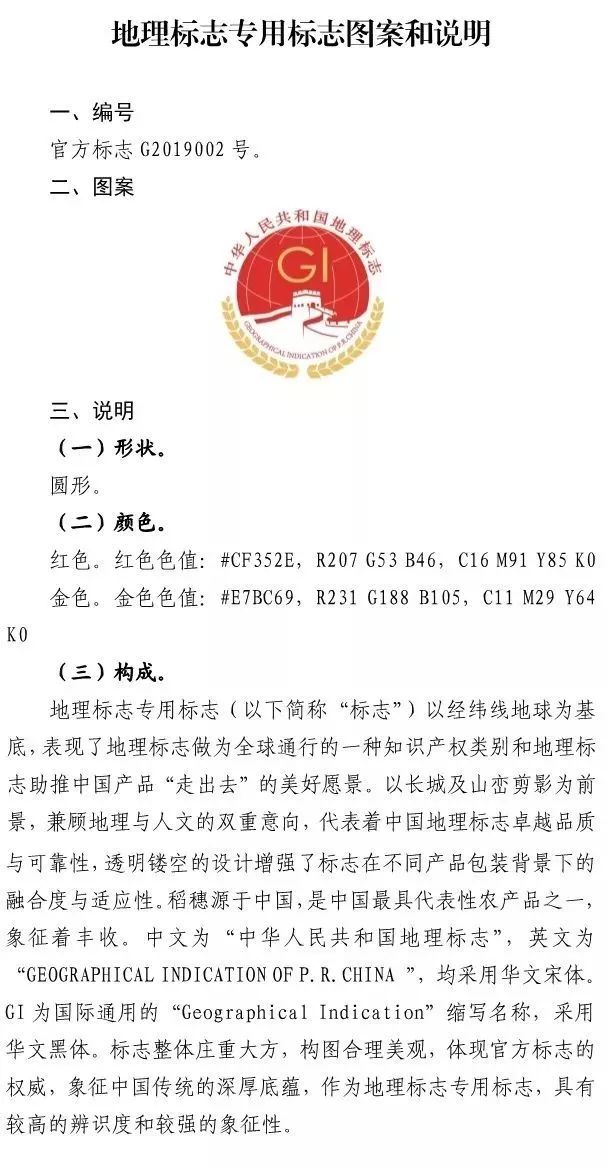 地理标志专用标志图案和说明

一、编号

官方标志 G2019002 号。

二、图案

中华人民共和国地理标志

GI

GEOGRAPHICAL INDICATION OF P.R.CHINA

三、说明

（一）形状。

圆形。

（二）颜色。

红色。红色色值：#CF352E，R207 G53 B46，C16 M91 Y85 K0

金色。金色色值：#E7BC69，R231 G188 B105，C11 M29 Y64 K0

（三）构成。

地理标志专用标志（以下简称“标志”）以经纬线地球为基底，表现了地理标志做为全球通行的一种知识产权类别和地理标志助推中国产品“走出去”的美好愿景。以长城及山峦剪影为前景，兼顾地理与人文的双重意向，代表着中国地理标志卓越品质与可靠性，透明镂空的设计增强了标志在不同产品包装背景下的融合度与适应性。稻穗源于中国，是中国最具代表性农产品之一，象征着丰收。中文为“中华人民共和国地理标志”，英文为“GEOGRAPHICAL INDICATION OF P.R.CHINA ”，均采用华文宋体。GI 为国际通用的“Geographical Indication”缩写名称，采用华文黑体。标志整体庄重大方，构图合理美观，体现官方标志的权威，象征中国传统的深厚底蕴，作为地理标志专用标志，具有较高的辨识度和较强的象征性。